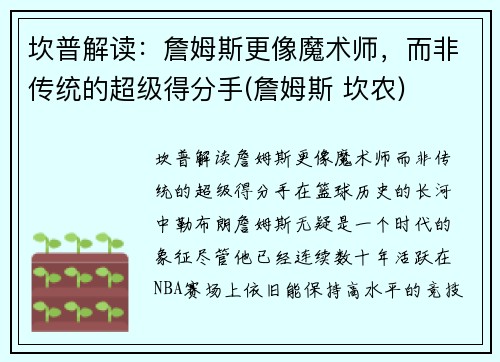 坎普解读：詹姆斯更像魔术师，而非传统的超级得分手(詹姆斯 坎农)

坎普解读詹姆斯更像魔术师而非传统的超级得分手在篮球历史的长河中勒布朗詹姆斯无疑是一个时代的象征尽管他已经连续数十年活跃在NBA赛场上依旧能保持高水平的竞技